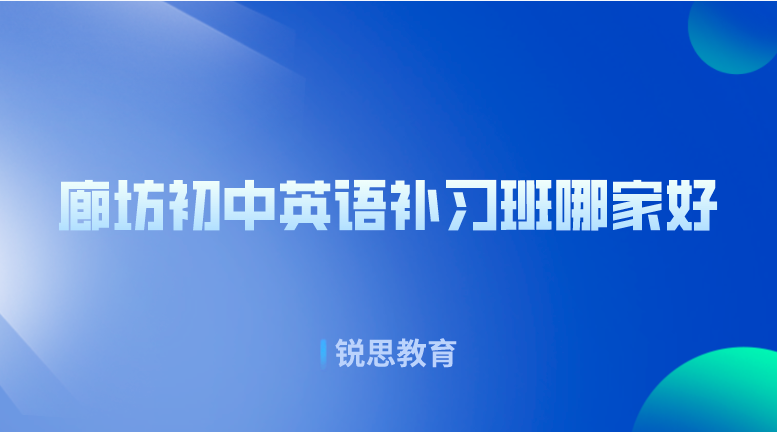 廊坊初中英语补习班哪家好

锐思教育